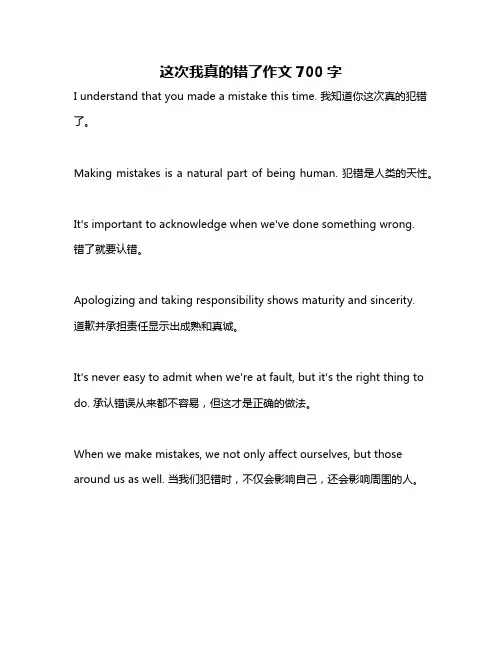 这次我真的错了作文 700 字

I understand that you made a mistake this time. 我知道你这次真的犯错了。

Making mistakes is a natural part of being human. 犯错是人类的天性。

It's important to acknowledge when we've done something wrong. 错了就要认错。

Apologizing and taking responsibility shows maturity and sincerity. 道歉并承担责任显示出成熟和真诚。

It's never easy to admit when we're at fault, but it's the right thing to do. 承认错误从来都不容易，但这才是正确的做法。

When we make mistakes, we not only affect ourselves, but those around us as well. 当我们犯错时，不仅会影响自己，还会影响周围的人。